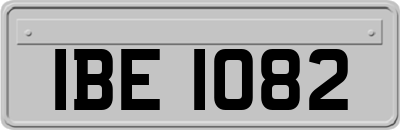 IBE 1082